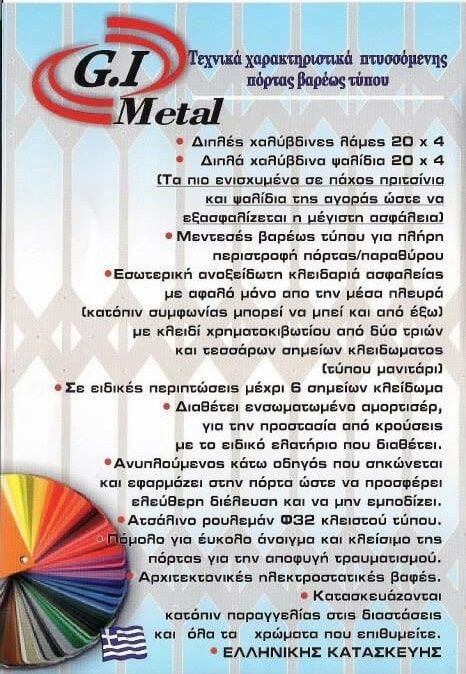 G.I Metal

Τεχνικά χαρακτηριστικά πτυσσόμενης πόρτας βαρέως τύπου

• Διπλές χαλύβδινες λάμες 20 x 4
• Διπλά χαλύβδινα ψαλίδια 20 x 4
(Τα πιο ενισχυμένα σε πάχος πριτσίνια και ψαλίδια της αγοράς ώστε να εξασφαλίζεται η μέγιστη ασφάλεια)
• Μεντεσές βαρέως τύπου για πλήρη περιστροφή πόρτας/παραθύρου
• Εσωτερική ανοξείδωτη κλειδαριά ασφαλείας με αφαλό μόνο απο την μέσα πλευρά (κατόπιν συμφωνίας μπορεί να μπεί και από έξω) με κλειδί χρηματοκιβωτίου από δύο τριών και τεσσάρων σημείων κλειδώματος (τύπου μανιτάρι)
• Σε ειδικές περιπτώσεις μέχρι 6 σημείων κλείδωμα
• Διαθέτει ενσωματωμένο αμορτισέρ, για την προστασία από κρούσεις με το ειδικό ελατήριο που διαθέτει.
• Ανυπλούμενος κάτω οδηγός που σηκώνεται και εφαρμόζει στην πόρτα ώστε να προσφέρει ελεύθερη διέλευση και να μην εμποδίζει.
• Ατσάλινο ρουλεμάν Φ32 κλειστού τύπου.
• Πόμολο για εύκολο άνοιγμα και κλείσιμο της πόρτας για την αποφυγή τραυματισμού.
• Αρχιτεκτονικές ηλεκτροστατικές βαφές.
• Κατασκευάζονται κατόπιν παραγγελίας στις διαστάσεις και όλα τα χρώματα που επιθυμείτε.
• ΕΛΛΗΝΙΚΗΣ ΚΑΤΑΣΚΕΥΗΣ